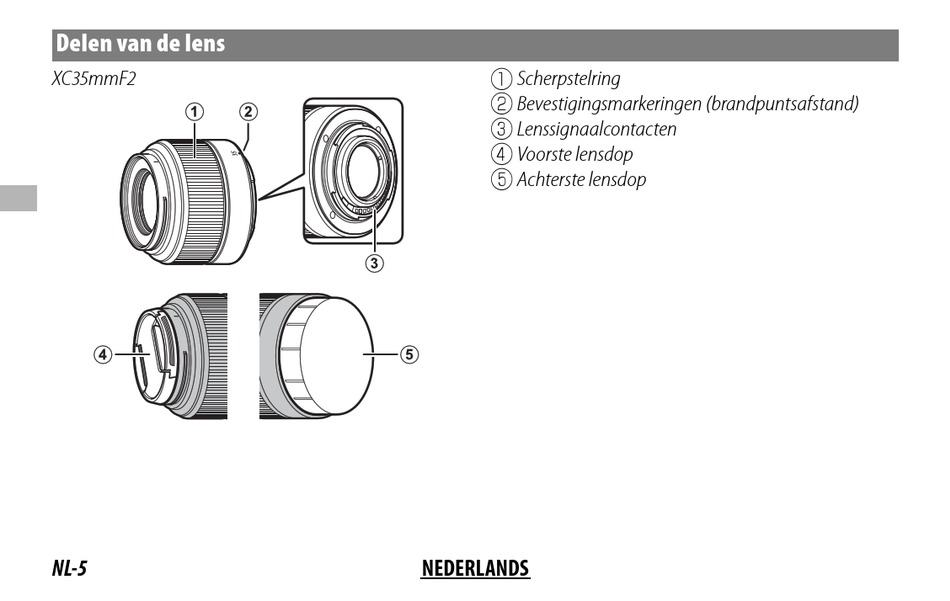 Delen van de lens

XC35mmF2

1
2
3
4
5

① Scherpstelring
② Bevestigingsmarkeringen (brandpuntsafstand)
③ Lenssignaalcontacten
④ Voorste lensdop
⑤ Achterste lensdop

NL-5

NEDERLANDS